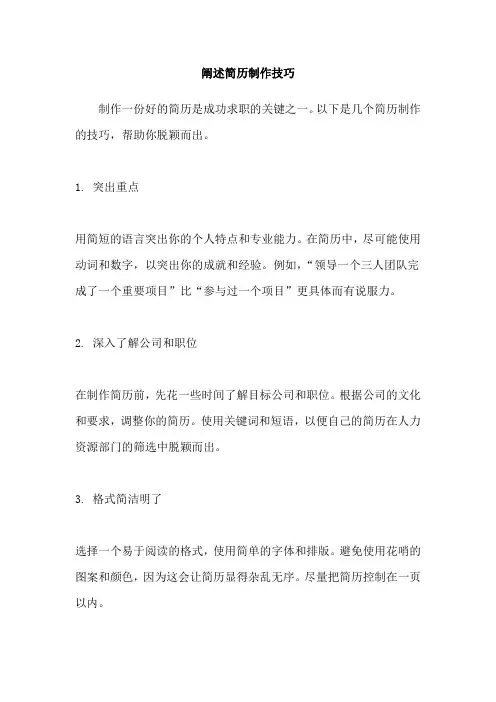 阐述简历制作技巧

制作一份好的简历是成功求职的关键之一。以下是几个简历制作的技巧，帮助你脱颖而出。

1. 突出重点

用简短的语言突出你的个人特点和专业能力。在简历中，尽可能使用动词和数字，以突出你的成就和经验。例如，“领导一个三人团队完成了一个重要项目”比“参与过一个项目”更具体而有说服力。

2. 深入了解公司和职位

在制作简历前，先花一些时间了解目标公司和职位。根据公司的文化和要求，调整你的简历。使用关键词和短语，以便自己的简历在人力资源部门的筛选中脱颖而出。

3. 格式简洁明了

选择一个易于阅读的格式，使用简单的字体和排版。避免使用花哨的图案和颜色，因为这会让简历显得杂乱无序。尽量把简历控制在一页以内。